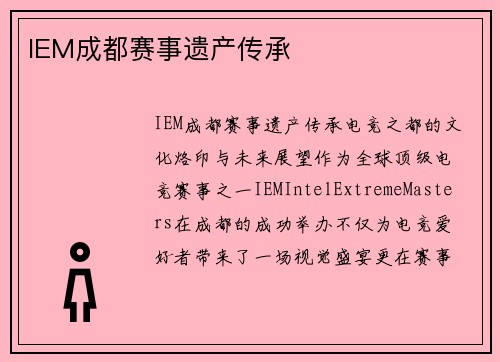 IEM成都赛事遗产传承

IEM成都赛事遗产传承电竞之都的文化烙印与未来展望作为全球顶级电竞赛事之一IEMIntelExtremeMasters在成都的成功举办不仅为电竞爱好者带来了一场视觉盛宴更在赛事